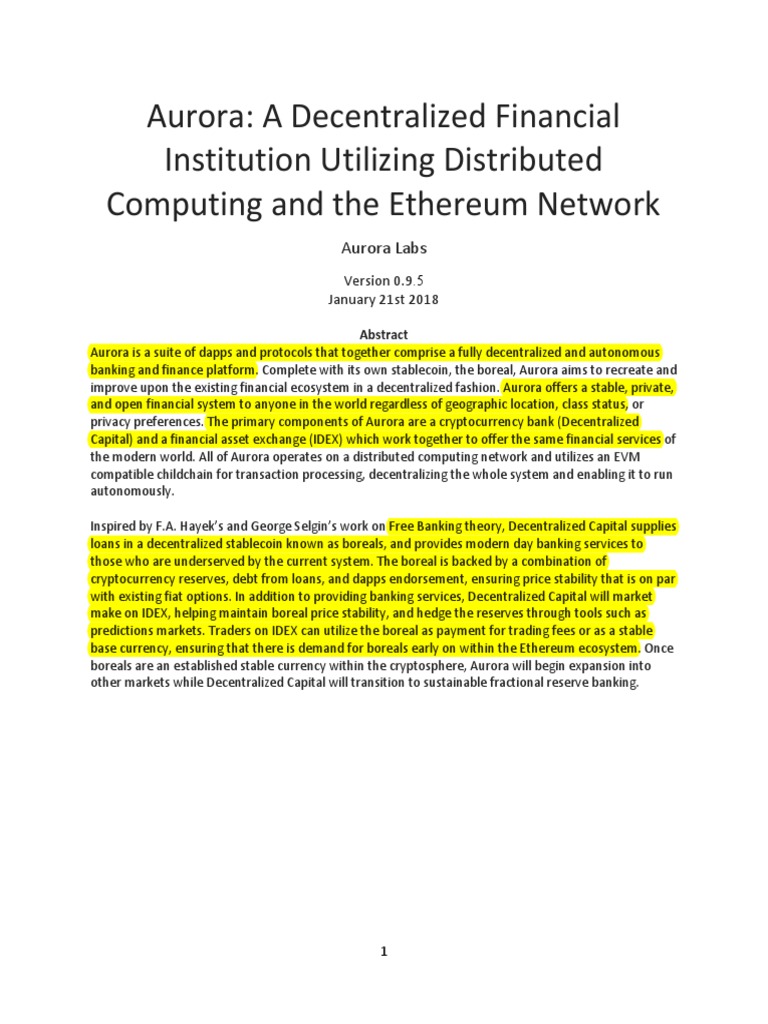 Aurora: A Decentralized Financial Institution Utilizing Distributed Computing and the Ethereum Network

Aurora Labs

Version 0.9.5
January 21st 2018

Abstract
Aurora is a suite of dapps and protocols that together comprise a fully decentralized and autonomous banking and finance platform. Complete with its own stablecoin, the boreal, Aurora aims to recreate and improve upon the existing financial ecosystem in a decentralized fashion. Aurora offers a stable, private, and open financial system to anyone in the world regardless of geographic location, class status, or privacy preferences. The primary components of Aurora are a cryptocurrency bank (Decentralized Capital) and a financial asset exchange (IDEX) which work together to offer the same financial services of the modern world. All of Aurora operates on a distributed computing network and utilizes an EVM compatible childchain for transaction processing, decentralizing the whole system and enabling it to run autonomously.

Inspired by F.A. Hayek's and George Selgin's work on Free Banking theory, Decentralized Capital supplies loans in a decentralized stablecoin known as boreals, and provides modern day banking services to those who are underserved by the current system. The boreal is backed by a combination of cryptocurrency reserves, debt from loans, and dapps endorsement, ensuring price stability that is on par with existing fiat options. In addition to providing banking services, Decentralized Capital will market make on IDEX, helping maintain boreal price stability, and hedge the reserves through tools such as predictions markets. Traders on IDEX can utilize the boreal as payment for trading fees or as a stable base currency, ensuring that there is demand for boreals early on within the Ethereum ecosystem. Once boreals are an established stable currency within the cryptosphere, Aurora will begin expansion into other markets while Decentralized Capital will transition to sustainable fractional reserve banking.

1